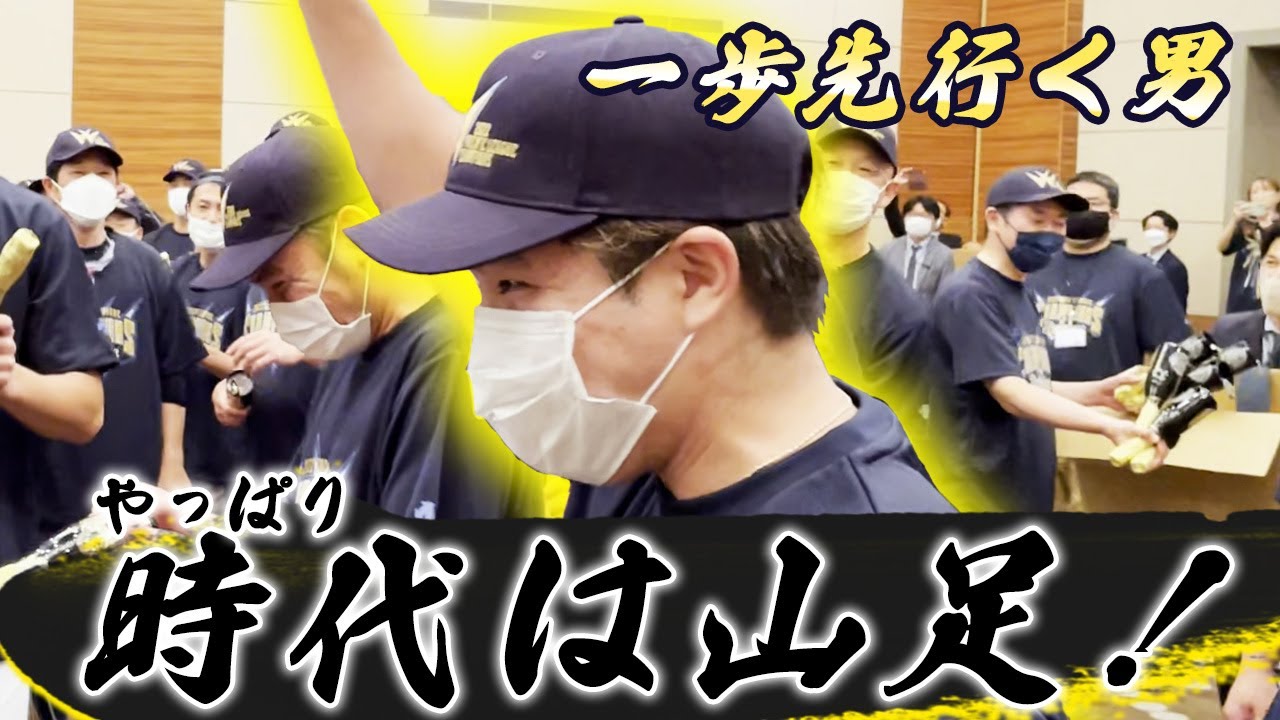 一歩先行く男

やっぱり
時代は山足！